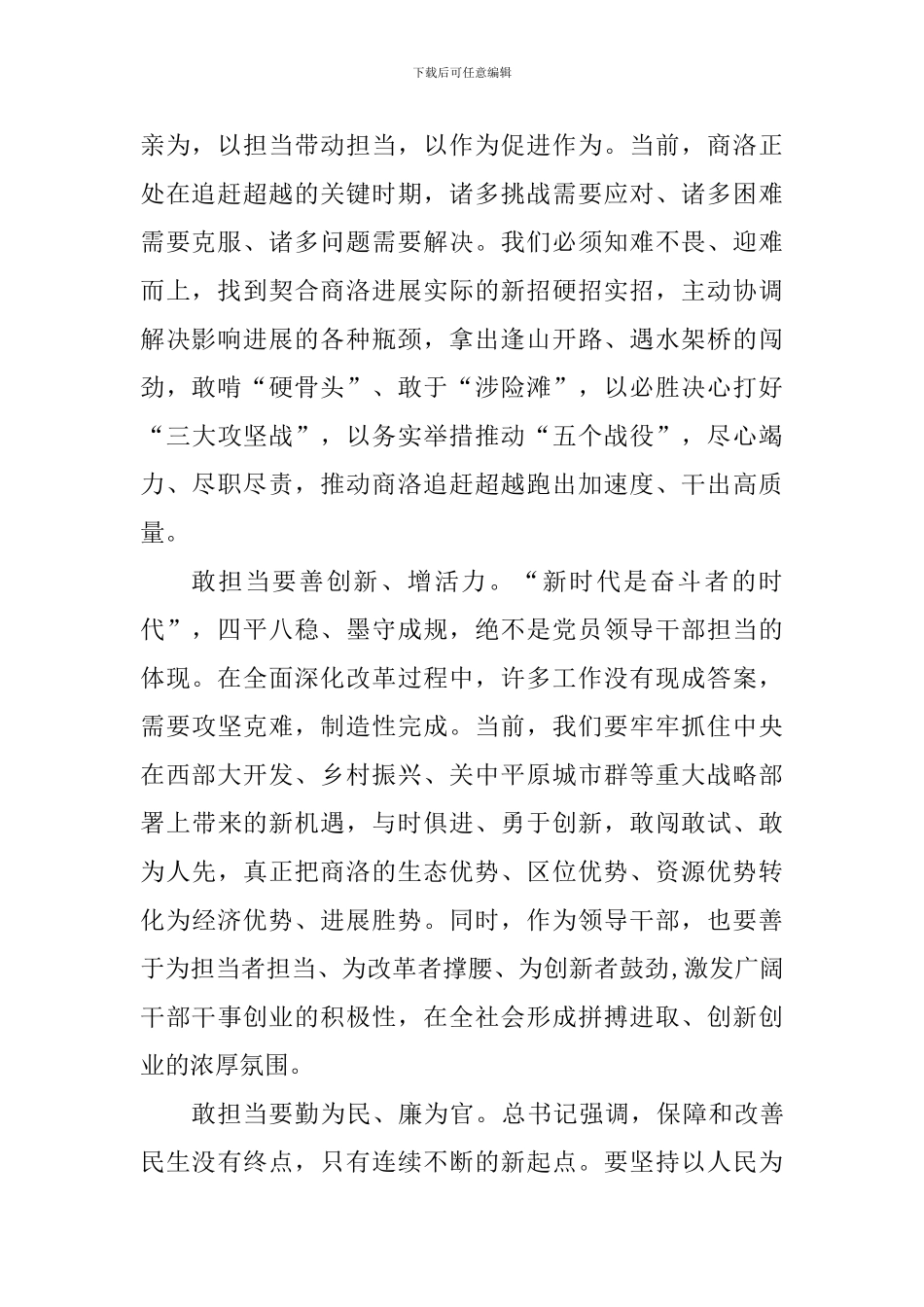 下载后可任意编辑

亲为，以担当带动担当，以作为促进作为。当前，商洛正处在追赶超越的关键时期，诸多挑战需要应对、诸多困难需要克服、诸多问题需要解决。我们必须知难不畏、迎难而上，找到契合商洛进展实际的新招硬招实招，主动协调解决影响进展的各种瓶颈，拿出逢山开路、遇水架桥的闯劲，敢啃“硬骨头”、敢于“涉险滩”，以必胜决心打好“三大攻坚战”，以务实举措推动“五个战役”，尽心竭力、尽职尽责，推动商洛追赶超越跑出加速度、干出高质量。

敢担当要善创新、增活力。“新时代是奋斗者的时代”，四平八稳、墨守成规，绝不是党员领导干部担当的体现。在全面深化改革过程中，许多工作没有现成答案，需要攻坚克难，制造性完成。当前，我们要牢牢抓住中央在西部大开发、乡村振兴、关中平原城市群等重大战略部署上带来的新机遇，与时俱进、勇于创新，敢闯敢试、敢为人先，真正把商洛的生态优势、区位优势、资源优势转化为经济优势、进展胜势。同时，作为领导干部，也要善于为担当者担当、为改革者撑腰、为创新者鼓劲,激发广阔干部干事创业的积极性，在全社会形成拼搏进取、创新创业的浓厚氛围。

敢担当要勤为民、廉为官。总书记强调，保障和改善民生没有终点，只有连续不断的新起点。要坚持以人民为